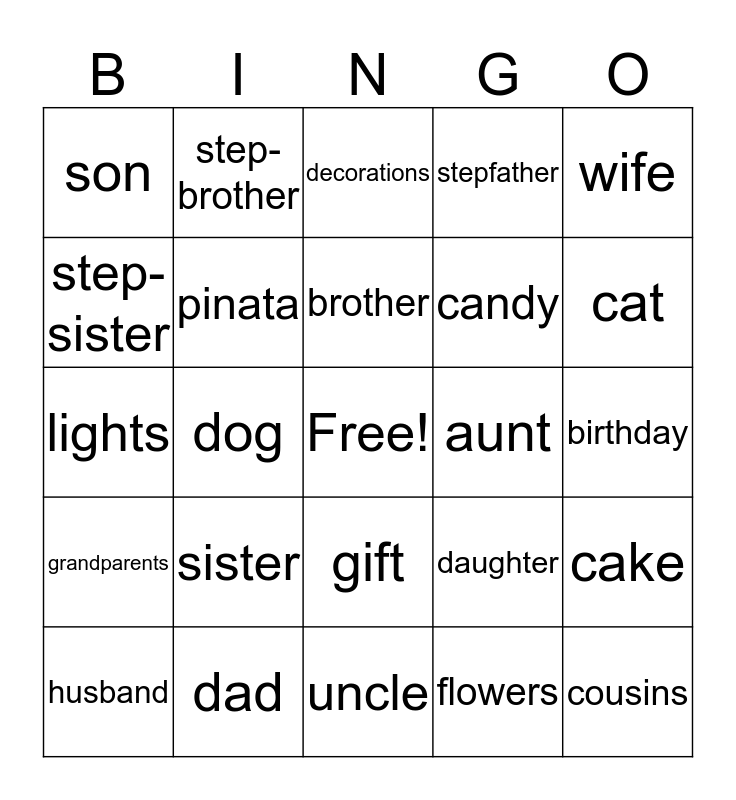 | B | I | N | G | O |
|---|---|---|---|---|
| son | step-brother | decorations | stepfather | wife |
| step-sister | pinata | brother | candy | cat |
| lights | dog | Free! | aunt | birthday |
| grandparents | sister | gift | daughter | cake |
| husband | dad | uncle | flowers | cousins |